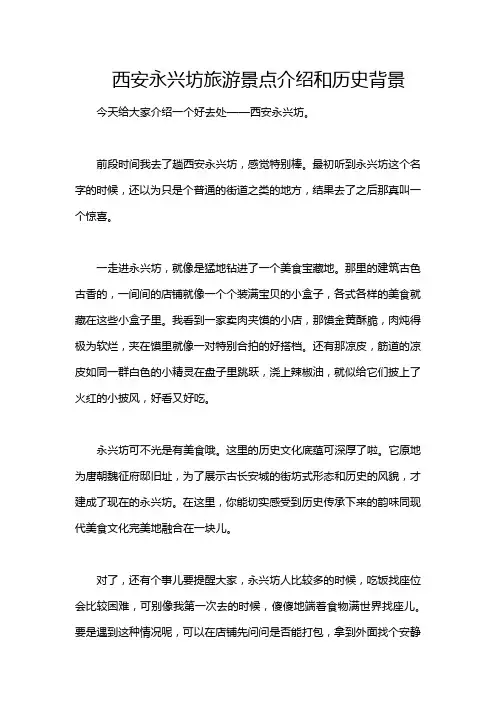 西安永兴坊旅游景点介绍和历史背景

今天给大家介绍一个好去处——西安永兴坊。

前段时间我去了趟西安永兴坊，感觉特别棒。最初听到永兴坊这个名字的时候，还以为只是个普通的街道之类的地方，结果去了之后那真叫一个惊喜。

一走进永兴坊，就像是猛地钻进了一个美食宝藏地。那里的建筑古色古香的，一间间的店铺就像一个个装满宝贝的小盒子，各式各样的美食就藏在这些小盒子里。我看到一家卖肉夹馍的小店，那馍金黄酥脆，肉炖得极为软烂，夹在馍里就像一对特别合拍的好搭档。还有那凉皮，筋道的凉皮如同一群白色的小精灵在盘子里跳跃，浇上辣椒油，就似给它们披上了火红的小披风，好看又好吃。

永兴坊可不光是有美食哦。这里的历史文化底蕴可深厚了啦。它原地为唐朝魏征府邸旧址，为了展示古长安城的街坊式形态和历史的风貌，才建成了现在的永兴坊。在这里，你能切实感受到历史传承下来的韵味同现代美食文化完美地融合在一块儿。

对了，还有个事儿要提醒大家，永兴坊人比较多的时候，吃饭找座位会比较困难，可别像我第一次去的时候，傻傻地端着食物满世界找座儿。要是遇到这种情况呢，可以在店铺先问问是否能打包，拿到外面找个安静